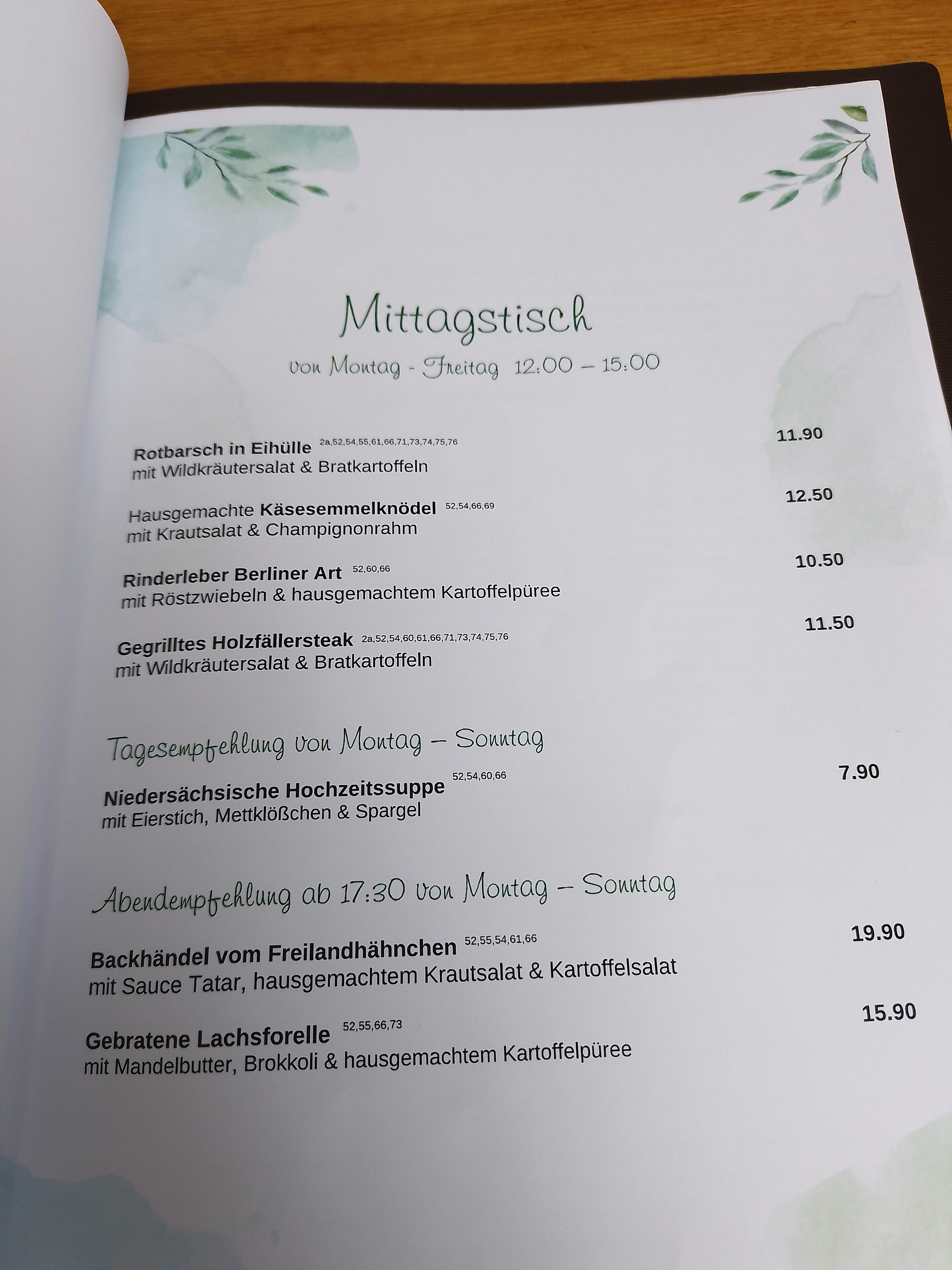 Mittagstisch

von Montag - Freitag 12:00 – 15:00

Rotbarsch in Eihülle $^{2a,52,54,55,61,66,71,73,74,75,76}$ 11.90
mit Wildkräutersalat & Bratkartoffeln

Hausgemachte Käsesemmelknödel $^{52,54,66,69}$ 12.50
mit Krautsalat & Champignonrahm

Rinderleber Berliner Art $^{52,60,66}$ 10.50
mit Röstzwiebeln & hausgemachtem Kartoffelpüree

Gegrilltes Holzfällersteak $^{2a,52,54,60,61,66,71,73,74,75,76}$ 11.50
mit Wildkräutersalat & Bratkartoffeln

Tagesempfehlung von Montag – Sonntag

Niedersächsische Hochzeitssuppe $^{52,54,60,66}$ 7.90
mit Eierstich, Mettklößchen & Spargel

Abendempfehlung ab 17:30 von Montag – Sonntag

Backhändel vom Freilandhähnchen $^{52,55,54,61,66}$ 19.90
mit Sauce Tatar, hausgemachtem Krautsalat & Kartoffelsalat

Gebratene Lachsforelle $^{52,55,66,73}$ 15.90
mit Mandelbutter, Brokkoli & hausgemachtem Kartoffelpüree